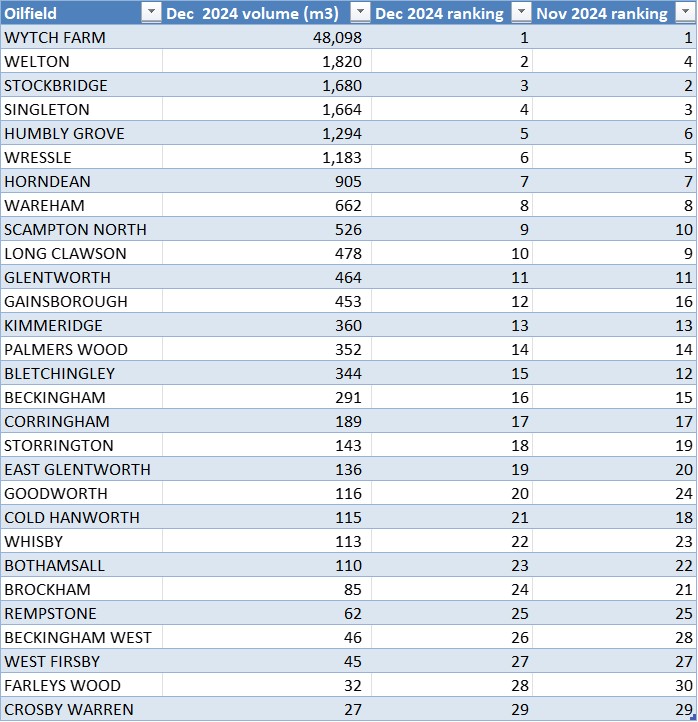 | Oilfield | Dec 2024 volume (m3) | Dec 2024 ranking | Nov 2024 ranking |
|---|---|---|---|
| WYTCH FARM | 48,098 | 1 | 1 |
| WELTON | 1,820 | 2 | 4 |
| STOCKBRIDGE | 1,680 | 3 | 2 |
| SINGLETON | 1,664 | 4 | 3 |
| HUMBLY GROVE | 1,294 | 5 | 6 |
| WRESSLE | 1,183 | 6 | 5 |
| HORNDEAN | 905 | 7 | 7 |
| WAREHAM | 662 | 8 | 8 |
| SCAMPTON NORTH | 526 | 9 | 10 |
| LONG CLAWSON | 478 | 10 | 9 |
| GLENTWORTH | 464 | 11 | 11 |
| GAINSBOROUGH | 453 | 12 | 16 |
| KIMMERIDGE | 360 | 13 | 13 |
| PALMERS WOOD | 352 | 14 | 14 |
| BLETCHINGLEY | 344 | 15 | 12 |
| BECKINGHAM | 291 | 16 | 15 |
| CORRINGHAM | 189 | 17 | 17 |
| STORRINGTON | 143 | 18 | 19 |
| EAST GLENTWORTH | 136 | 19 | 20 |
| GOODWORTH | 116 | 20 | 24 |
| COLD HANWORTH | 115 | 21 | 18 |
| WHISBY | 113 | 22 | 23 |
| BOTHAMSALL | 110 | 23 | 22 |
| BROCKHAM | 85 | 24 | 21 |
| REMPSTONE | 62 | 25 | 25 |
| BECKINGHAM WEST | 46 | 26 | 28 |
| WEST FIRSBY | 45 | 27 | 27 |
| FARLEYS WOOD | 32 | 28 | 30 |
| CROSBY WARREN | 27 | 29 | 29 |